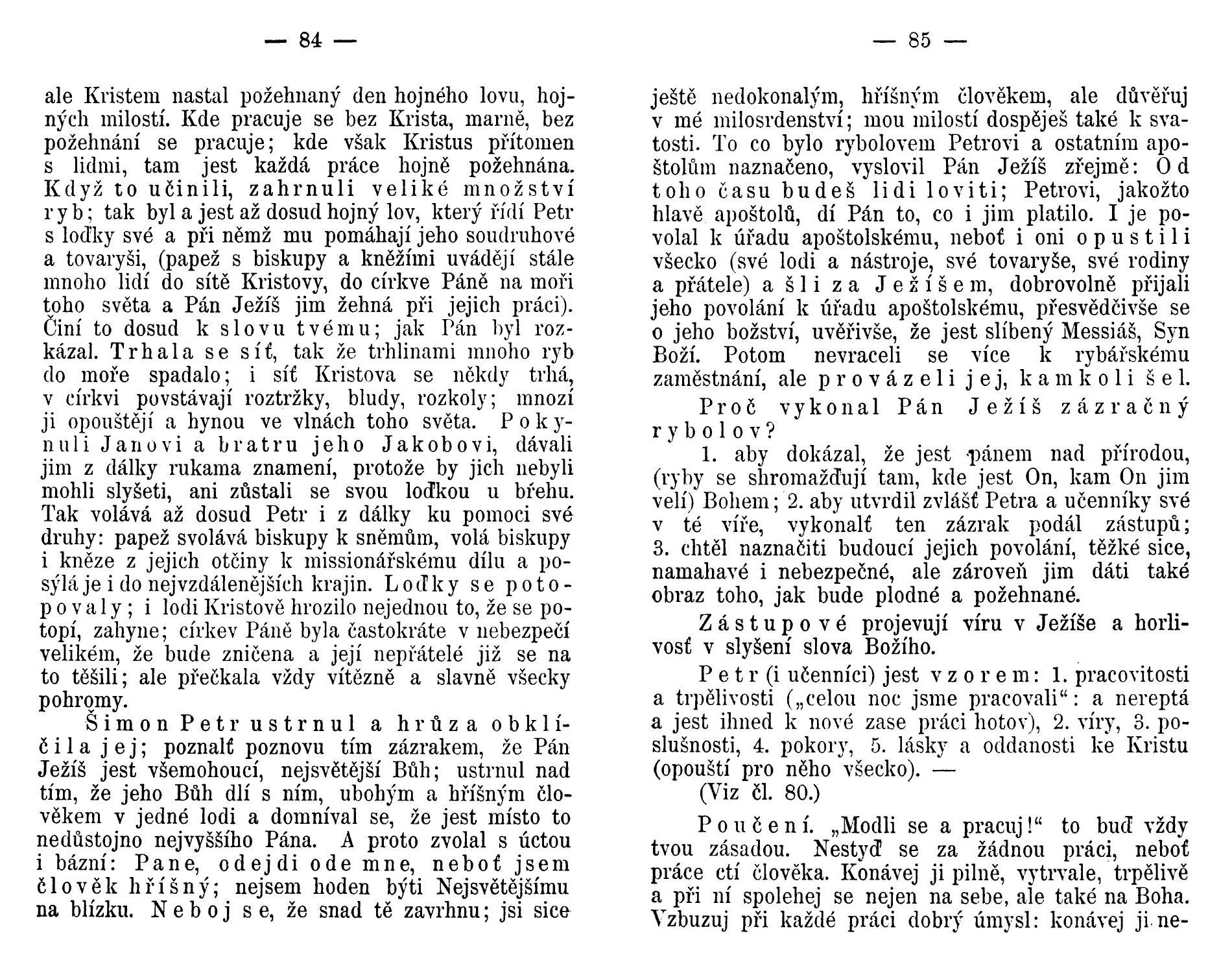 — 84 —

ale Kristem nastal požehnaný den hojného lovu, hojných milostí. Kde pracuje se bez Krista, marně, bez požehnání se pracuje; kde však Kristus přítomen s lidmi, tam jest každá práce hojně požehnána. Když to učinili, zahrnuli veliké množství ryb; tak byl a jest až dosud hojný lov, který řídí Petr s loďky své a při němž mu pomáhají jeho soudruhové a tovaryši, (papež s biskupy a kněžími uvádějí stále mnoho lidí do sítě Kristovy, do církve Páně na moři toho světa a Pán Ježíš jim žehná při jejich práci). Činí to dosud k slovu tvému; jak Pán byl rozkázal. Trhala se síť, tak že trhlinami mnoho ryb do moře spadalo; i síť Kristova se někdy trhá, v církvi povstávají roztržky, bludy, rozkoly; mnozí ji opouštějí a hynou ve vlnách toho světa. Pokynuli Janovi a bratru jeho Jakobovi, dávali jim z dálky rukama znamení, protože by jich nebyli mohli slyšeti, ani zůstali se svou loďkou u břehu. Tak volává až dosud Petr i z dálky ku pomoci své druhy: papež svolává biskupy k sněmům, volá biskupy i kněze z jejich otčiny k missionářskému dílu a posýlá je i do nejvzdálenějších krajin. Loďky se potopovaly; i lodi Kristově hrozilo nejednou to, že se potopí, zahyne; církev Páně byla častokráte v nebezpečí velikém, že bude zničena a její nepřátelé již se na to těšili; ale přečkala vždy vítězně a slavně všecky pohromy.

Šimon Petr ustrnul a hrůza obklíčila jej; poznalť poznovu tím zázrakem, že Pán Ježíš jest všemohoucí, nejsvětější Bůh; ustrnul nad tím, že jeho Bůh dlí s ním, ubohým a hříšným člověkem v jedné lodi a domníval se, že jest místo to nedůstojno nejvyššího Pána. A proto zvolal s úctou i bázní: Pane, odejdi ode mne, neboť jsem člověk hříšný; nejsem hoden býti Nejsvětějšímu na blízku. Neboj se, že snad tě zavrhnu; jsi sice

— 85 —

ještě nedokonalým, hříšným člověkem, ale důvěřuj v mé milosrdenství; mou milostí dospěješ také k svatosti. To co bylo rybolovem Petrovi a ostatním apoštolům naznačeno, vyslovil Pán Ježíš zřejmě: Od toho času budeš lidi loviti; Petrovi, jakožto hlavě apoštolů, dí Pán to, co i jim platilo. I je povolal k úřadu apoštolskému, neboť i oni opustili všecko (své lodi a nástroje, své tovaryše, své rodiny a přátele) a šli za Ježíšem, dobrovolně přijali jeho povolání k úřadu apoštolskému, přesvědčivše se o jeho božství, uvěřivše, že jest slíbený Messiáš, Syn Boží. Potom nevraceli se více k rybářskému zaměstnání, ale provázeli jej, kamkoli šel.

Proč vykonal Pán Ježíš zázračný rybolov?

1. aby dokázal, že jest pánem nad přírodou, (ryby se shromažďují tam, kde jest On, kam On jim velí) Bohem; 2. aby utvrdil zvlášť Petra a učenníky své v té víře, vykonalť ten zázrak podál zástupů; 3. chtěl naznačiti budoucí jejich povolání, těžké sice, namahavé i nebezpečné, ale zároveň jim dáti také obraz toho, jak bude plodné a požehnané.

Zástupové projevují víru v Ježíše a horlivosť v slyšení slova Božího.

Petr (i učenníci) jest vzorem: 1. pracovitosti a trpělivosti („celou noc jsme pracovali“: a nereptá a jest ihned k nové zase práci hotov), 2. víry, 3. poslušnosti, 4. pokory, 5. lásky a oddanosti ke Kristu (opouští pro něho všecko). —

(Viz čl. 80.)

Poučení. „Modli se a pracuj!“ to buď vždy tvou zásadou. Nestyď se za žádnou práci, neboť práce ctí člověka. Konávej ji pilně, vytrvale, trpělivě a při ní spolehej se nejen na sebe, ale také na Boha. Vzbuzuj při každé práci dobrý úmysl: konávej ji ne-